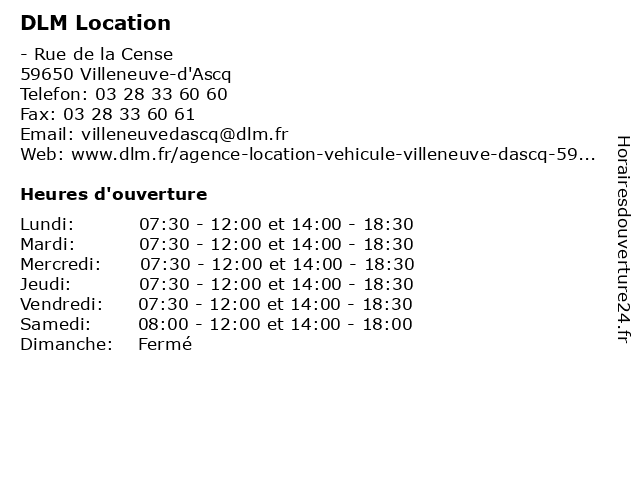 DLM Location

- Rue de la Cense
59650 Villeneuve-d'Ascq
Telefon: 03 28 33 60 60
Fax: 03 28 33 60 61
Email: villeneuvedascq@dlm.fr
Web: www.dlm.fr/agence-location-vehicule-villeneuve-dascq-59...

Heures d'ouverture

| | |
|---|---|
| Lundi: | 07:30 - 12:00 et 14:00 - 18:30 |
| Mardi: | 07:30 - 12:00 et 14:00 - 18:30 |
| Mercredi: | 07:30 - 12:00 et 14:00 - 18:30 |
| Jeudi: | 07:30 - 12:00 et 14:00 - 18:30 |
| Vendredi: | 07:30 - 12:00 et 14:00 - 18:30 |
| Samedi: | 08:00 - 12:00 et 14:00 - 18:00 |
| Dimanche: | Fermé |

Horairesdouverture24.fr